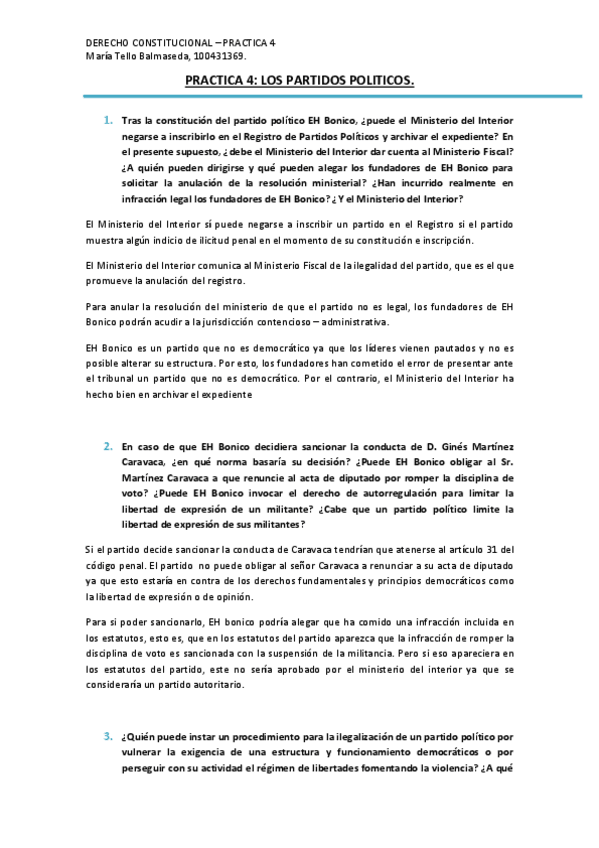 DERECHO CONSTITUCIONAL – PRACTICA 4
María Tello Balmaseda, 100431369.

PRACTICA 4: LOS PARTIDOS POLITICOS.

1. Tras la constitución del partido político EH Bonico, ¿puede el Ministerio del Interior negarse a inscribirlo en el Registro de Partidos Políticos y archivar el expediente? En el presente supuesto, ¿debe el Ministerio del Interior dar cuenta al Ministerio Fiscal? ¿A quién pueden dirigirse y qué pueden alegar los fundadores de EH Bonico para solicitar la anulación de la resolución ministerial? ¿Han incurrido realmente en infracción legal los fundadores de EH Bonico? ¿Y el Ministerio del Interior?

El Ministerio del Interior sí puede negarse a inscribir un partido en el Registro si el partido muestra algún indicio de ilicitud penal en el momento de su constitución e inscripción.

El Ministerio del Interior comunica al Ministerio Fiscal de la ilegalidad del partido, que es el que promueve la anulación del registro.

Para anular la resolución del ministerio de que el partido no es legal, los fundadores de EH Bonico podrán acudir a la jurisdicción contencioso – administrativa.

EH Bonico es un partido que no es democrático ya que los líderes vienen pautados y no es posible alterar su estructura. Por esto, los fundadores han cometido el error de presentar ante el tribunal un partido que no es democrático. Por el contrario, el Ministerio del Interior ha hecho bien en archivar el expediente

2. En caso de que EH Bonico decidiera sancionar la conducta de D. Ginés Martínez Caravaca, ¿en qué norma basaría su decisión? ¿Puede EH Bonico obligar al Sr. Martínez Caravaca a que renuncie al acta de diputado por romper la disciplina de voto? ¿Puede EH Bonico invocar el derecho de autorregulación para limitar la libertad de expresión de un militante? ¿Cabe que un partido político limite la libertad de expresión de sus militantes?

Si el partido decide sancionar la conducta de Caravaca tendrían que atenerse al artículo 31 del código penal. El partido no puede obligar al señor Caravaca a renunciar a su acta de diputado ya que esto estaría en contra de los derechos fundamentales y principios democráticos como la libertad de expresión o de opinión.

Para si poder sancionarlo, EH bonico podría alegar que ha comido una infracción incluida en los estatutos, esto es, que en los estatutos del partido aparezca que la infracción de romper la disciplina de voto es sancionada con la suspensión de la militancia. Pero si eso apareciera en los estatutos del partido, este no sería aprobado por el ministerio del interior ya que se consideraría un partido autoritario.

3. ¿Quién puede instar un procedimiento para la ilegalización de un partido político por vulnerar la exigencia de una estructura y funcionamiento democráticos o por perseguir con su actividad el régimen de libertades fomentando la violencia? ¿A qué